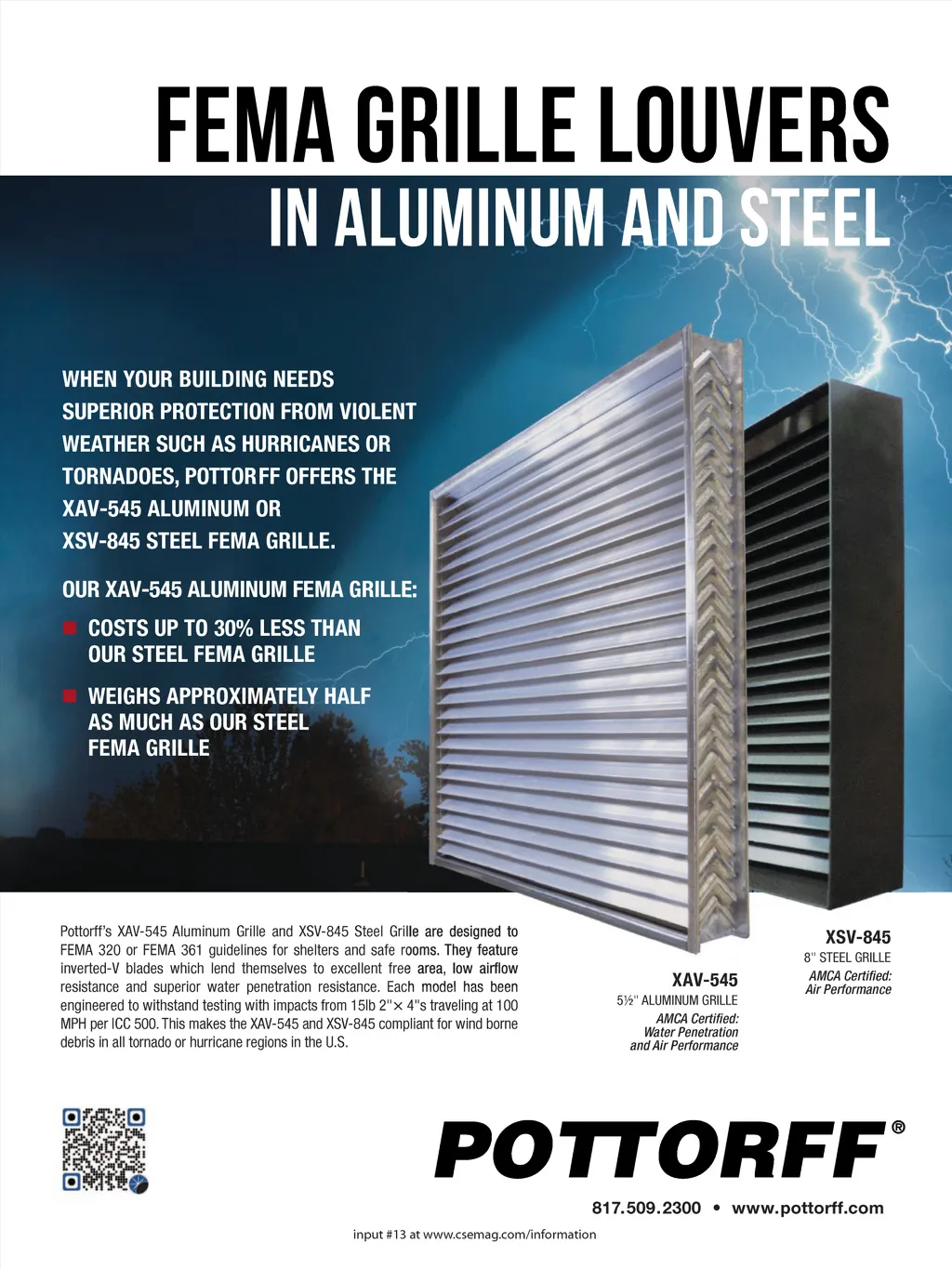 FEMA GRILLE LOUVERS
IN ALUMINUM AND STEEL

WHEN YOUR BUILDING NEEDS SUPERIOR PROTECTION FROM VIOLENT WEATHER SUCH AS HURRICANES OR TORNADOES, POTTORFF OFFERS THE XAV-545 ALUMINUM OR XSV-845 STEEL FEMA GRILLE.

OUR XAV-545 ALUMINUM FEMA GRILLE:

COSTS UP TO 30% LESS THAN OUR STEEL FEMA GRILLE

WEIGHS APPROXIMATELY HALF AS MUCH AS OUR STEEL FEMA GRILLE

Pottorff's XAV-545 Aluminum Grille and XSV-845 Steel Grille are designed to FEMA 320 or FEMA 361 guidelines for shelters and safe rooms. They feature inverted-V blades which lend themselves to excellent free area, low airflow resistance and superior water penetration resistance. Each model has been engineered to withstand testing with impacts from 15lb 2"× 4"s traveling at 100 MPH per ICC 500. This makes the XAV-545 and XSV-845 compliant for wind borne debris in all tornado or hurricane regions in the U.S.

XAV-545
5½" ALUMINUM GRILLE
AMCA Certified:
Water Penetration
and Air Performance

XSV-845
8" STEEL GRILLE
AMCA Certified:
Air Performance

POTTORFF®

817.509.2300 • www.pottorff.com

input #13 at www.csemag.com/information